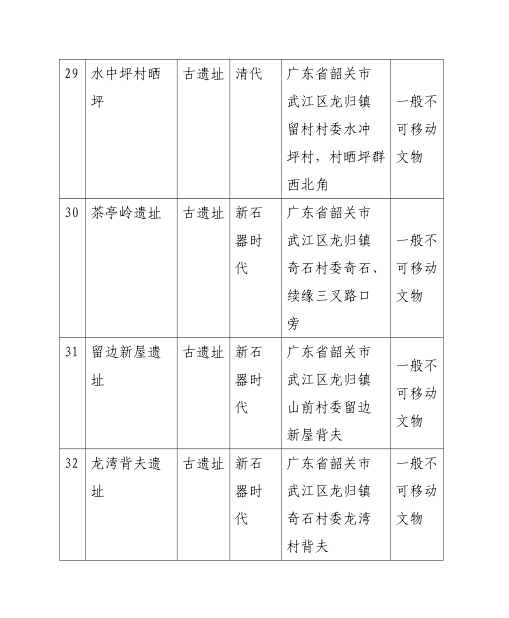 | 29 | 水中坪村晒坪 | 古遗址 | 清代 | 广东省韶关市武江区龙归镇留村村委水冲坪村，村晒坪群西北角 | 一般不可移动文物 |
|---|---|---|---|---|---|
| 30 | 茶亭岭遗址 | 古遗址 | 新石器时代 | 广东省韶关市武江区龙归镇奇石村委奇石、续缘三叉路口旁 | 一般不可移动文物 |
| 31 | 留边新屋遗址 | 古遗址 | 新石器时代 | 广东省韶关市武江区龙归镇山前村委留边新屋背夫 | 一般不可移动文物 |
| 32 | 龙湾背夫遗址 | 古遗址 | 新石器时代 | 广东省韶关市武江区龙归镇奇石村委龙湾村背夫 | 一般不可移动文物 |